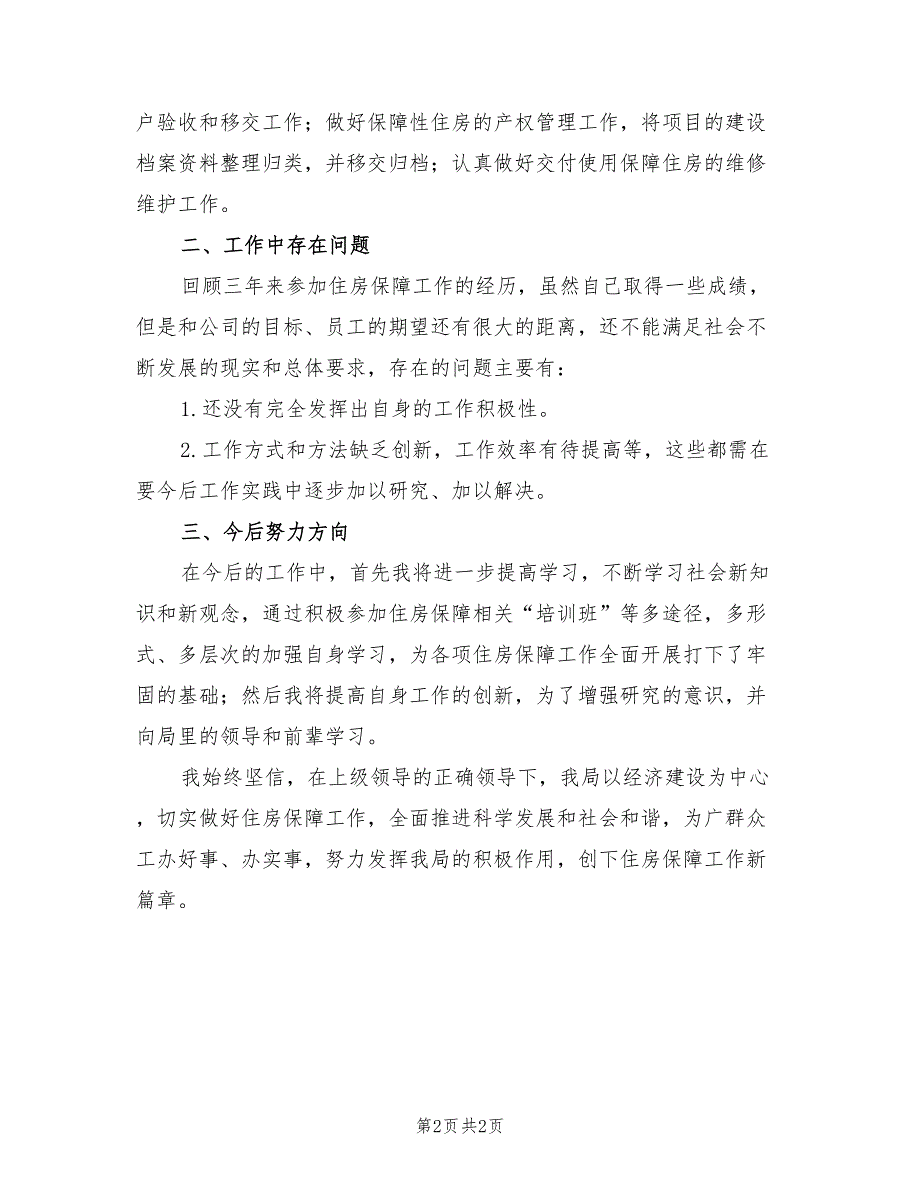 户验收和移交工作；做好保障性住房的产权管理工作，将项目的建设档案资料整理归类，并移交归档；认真做好交付使用保障住房的维修维护工作。

二、工作中存在问题

回顾三年来参加住房保障工作的经历，虽然自己取得一些成绩，但是和公司的目标、员工的期望还有很大的距离，还不能满足社会不断发展的现实和总体要求，存在的问题主要有：

1.还没有完全发挥出自身的工作积极性。

2.工作方式和方法缺乏创新，工作效率有待提高等，这些都需在要今后工作实践中逐步加以研究、加以解决。

三、今后努力方向

在今后的工作中，首先我将进一步提高学习，不断学习社会新知识和新观念，通过积极参加住房保障相关“培训班”等多途径，多形式、多层次的加强自身学习，为各项住房保障工作全面开展打下了牢固的基础；然后我将提高自身工作的创新，为了增强研究的意识，并向局里的领导和前辈学习。

我始终坚信，在上级领导的正确领导下，我局以经济建设为中心，切实做好住房保障工作，全面推进科学发展和社会和谐，为广群众工办好事、办实事，努力发挥我局的积极作用，创下住房保障工作新篇章。

第2页 共2页